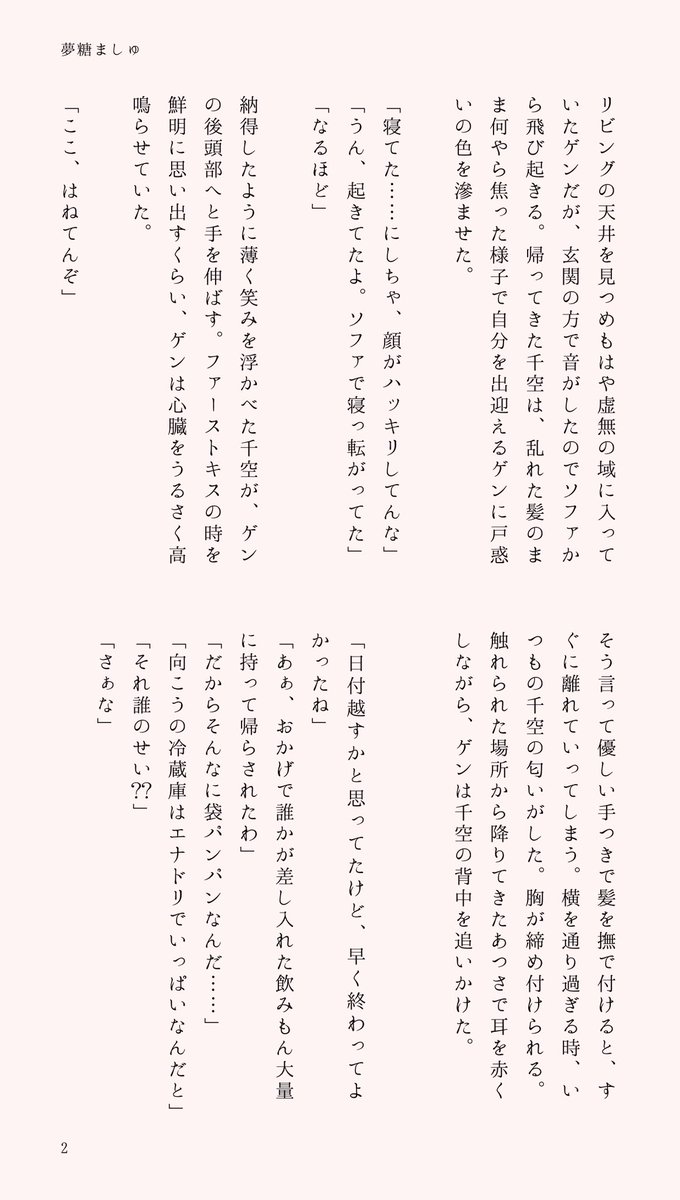 夢糖ましゅ

リビングの天井を見つめもはや虚無の域に入っていたゲンだが、玄関の方で音がしたのでソファから飛び起きる。帰ってきた千空は、乱れた髪のまま何やら焦った様子で自分を出迎えるゲンに戸惑いの色を滲ませた。

「寝てた……にしちゃ、顔がハッキリしてんな」
「うん、起きてたよ。ソファで寝っ転がってた」
「なるほど」

納得したように薄く笑みを浮かべた千空が、ゲンの後頭部へと手を伸ばす。ファーストキスの時を鮮明に思い出すくらい、ゲンは心臓をうるさく高鳴らせていた。

「ここ、はねてんぞ」

そう言って優しい手つきで髪を撫で付けると、すぐに離れていってしまう。横を通り過ぎる時、いつもの千空の匂いがした。胸が締め付けられる。触れられた場所から降りてきたあつさで耳を赤くしながら、ゲンは千空の背中を追いかけた。

「日付越すかと思ってたけど、早く終わってよかったね」
「あぁ、おかげで誰かが差し入れた飲みもん大量に持って帰らされたわ」
「だからそんなに袋パンパンなんだ……」
「向こうの冷蔵庫はエナドリでいっぱいなんだと」
「それ誰のせい⁇」
「さぁな」

2